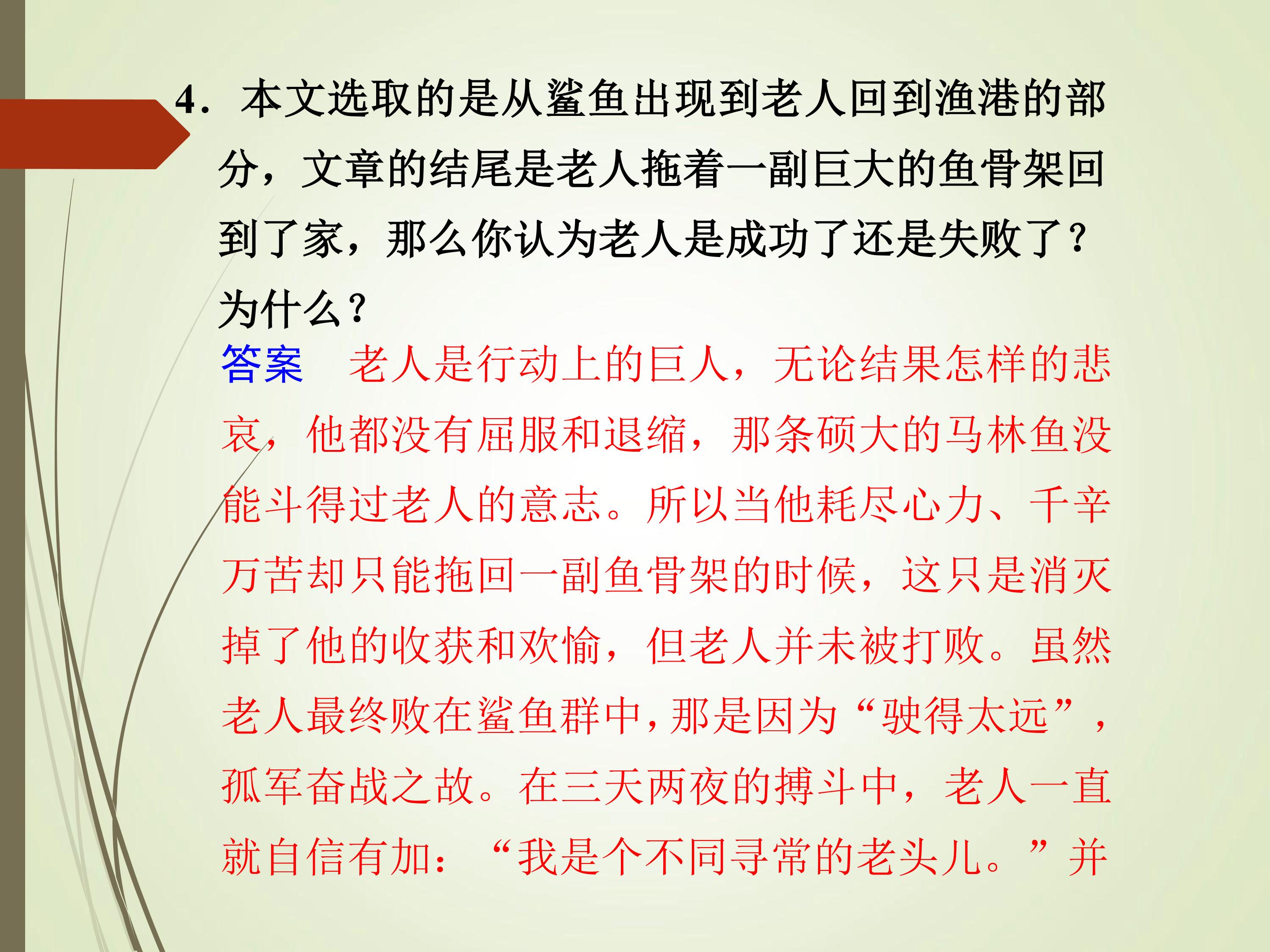 4.本文选取的是从鲨鱼出现到老人回到渔港的部分，文章的结尾是老人拖着一副巨大的鱼骨架回到了家，那么你认为老人是成功了还是失败了？为什么？

答案 老人是行动上的巨人，无论结果怎样的悲哀，他都没有屈服和退缩，那条硕大的马林鱼没能斗得过老人的意志。所以当他耗尽心力、千辛万苦却只能拖回一副鱼骨架的时候，这只是消灭掉了他的收获和欢愉，但老人并未被打败。虽然老人最终败在鲨鱼群中，那是因为“驶得太远”，孤军奋战之故。在三天两夜的搏斗中，老人一直就自信有加：“我是个不同寻常的老头儿。”并